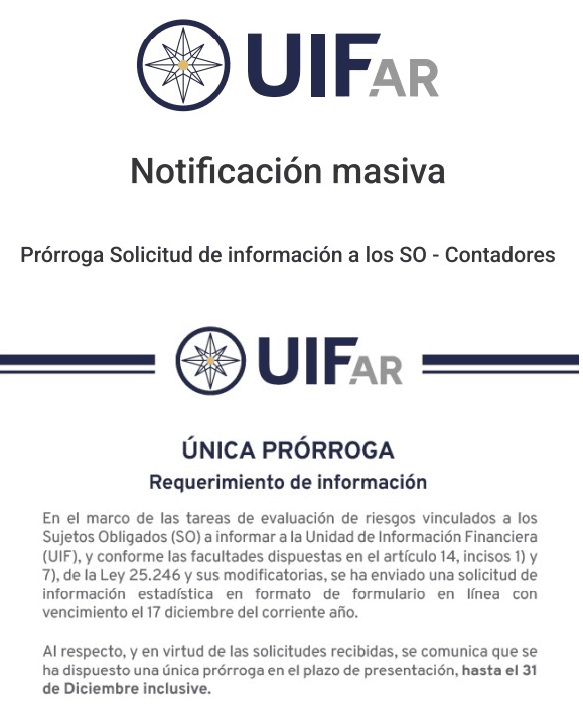 UIFAR

Notificación masiva

Prórroga Solicitud de información a los SO - Contadores

UIFAR

ÚNICA PRÓRROGA

Requerimiento de información

En el marco de las tareas de evaluación de riesgos vinculados a los Sujetos Obligados (SO) a informar a la Unidad de Información Financiera (UIF), y conforme las facultades dispuestas en el artículo 14, incisos 1) y 7), de la Ley 25.246 y sus modificatorias, se ha enviado una solicitud de información estadística en formato de formulario en línea con vencimiento el 17 diciembre del corriente año.

Al respecto, y en virtud de las solicitudes recibidas, se comunica que se ha dispuesto una única prórroga en el plazo de presentación, hasta el 31 de Diciembre inclusive.